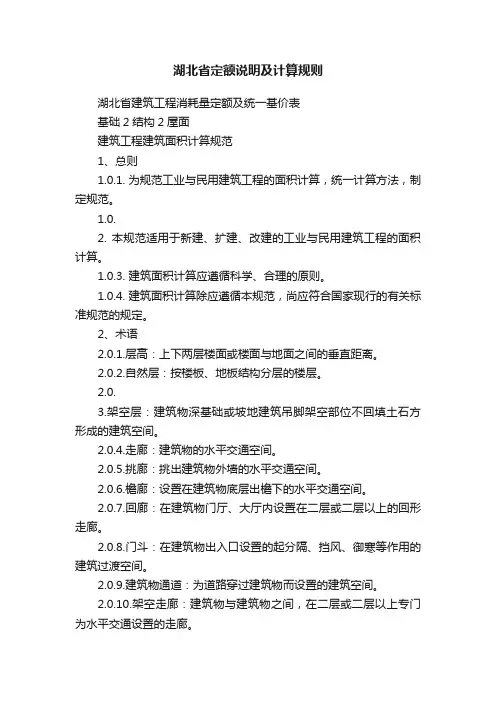 湖北省定额说明及计算规则

湖北省建筑工程消耗量定额及统一基价表

基础 2 结构 2 屋面

建筑工程建筑面积计算规范

1、总则

1.0.1. 为规范工业与民用建筑工程的面积计算，统一计算方法，制定规范。

1.0.

2. 本规范适用于新建、扩建、改建的工业与民用建筑工程的面积计算。

1.0.3. 建筑面积计算应遵循科学、合理的原则。

1.0.4. 建筑面积计算除应遵循本规范，尚应符合国家现行的有关标准规范的规定。

2、术语

2.0.1.层高：上下两层楼面或楼面与地面之间的垂直距离。

2.0.2.自然层：按楼板、地板结构分层的楼层。

2.0.

3.架空层：建筑物深基础或坡地建筑吊脚架空部位不回填土石方形成的建筑空间。

2.0.4.走廊：建筑物的水平交通空间。

2.0.5.挑廊：挑出建筑物外墙的水平交通空间。

2.0.6.檐廊：设置在建筑物底层出檐下的水平交通空间。

2.0.7.回廊：在建筑物门厅、大厅内设置在二层或二层以上的回形走廊。

2.0.8.门斗：在建筑物出入口设置的起分隔、挡风、御寒等作用的建筑过渡空间。

2.0.9.建筑物通道：为道路穿过建筑物而设置的建筑空间。

2.0.10.架空走廊：建筑物与建筑物之间，在二层或二层以上专门为水平交通设置的走廊。